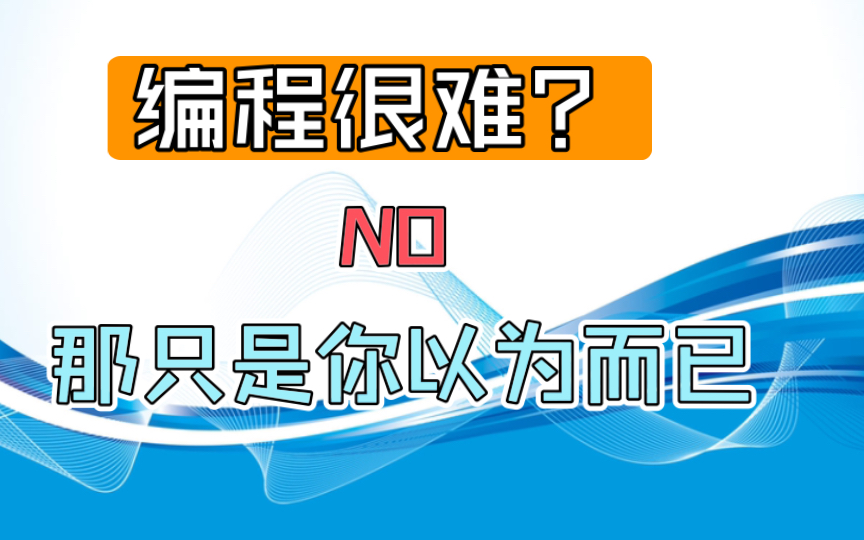 编程很难？

NO

那只是你以为而已